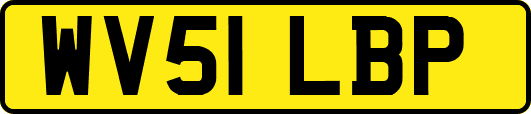 WV51 LBP